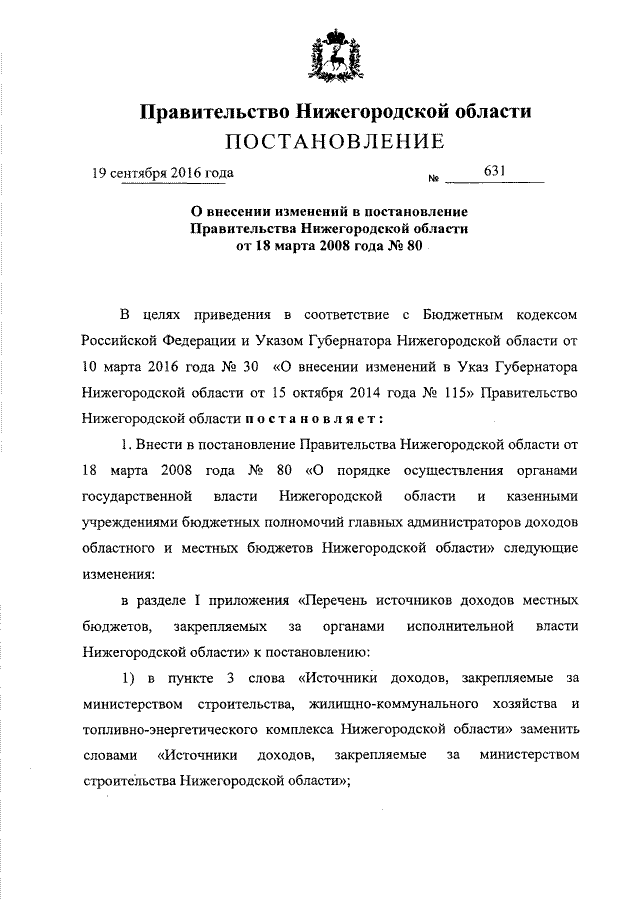 Правительство Нижегородской области
ПОСТАНОВЛЕНИЕ

19 сентября 2016 года № 631

О внесении изменений в постановление Правительства Нижегородской области от 18 марта 2008 года № 80

В целях приведения в соответствие с Бюджетным кодексом Российской Федерации и Указом Губернатора Нижегородской области от 10 марта 2016 года № 30 «О внесении изменений в Указ Губернатора Нижегородской области от 15 октября 2014 года № 115» Правительство Нижегородской области постановляет:

1. Внести в постановление Правительства Нижегородской области от 18 марта 2008 года № 80 «О порядке осуществления органами государственной власти Нижегородской области и казенными учреждениями бюджетных полномочий главных администраторов доходов областного и местных бюджетов Нижегородской области» следующие изменения:

в разделе I приложения «Перечень источников доходов местных бюджетов, закрепляемых за органами исполнительной власти Нижегородской области» к постановлению:

1) в пункте 3 слова «Источники доходов, закрепляемые за министерством строительства, жилищно-коммунального хозяйства и топливно-энергетического комплекса Нижегородской области» заменить словами «Источники доходов, закрепляемые за министерством строительства Нижегородской области»;